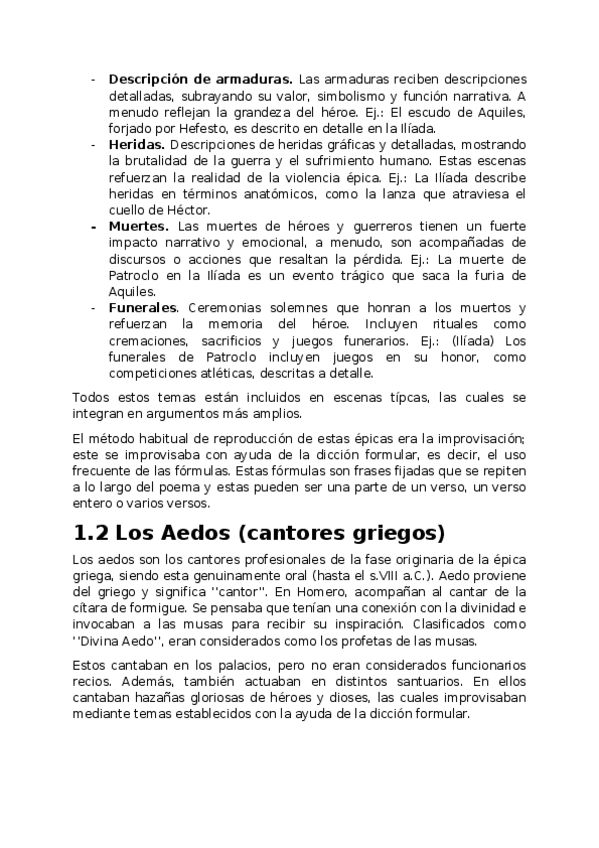 - **Descripción de armaduras.** Las armaduras reciben descripciones detalladas, subrayando su valor, simbolismo y función narrativa. A menudo reflejan la grandeza del héroe. Ej.: El escudo de Aquiles, forjado por Hefesto, es descrito en detalle en la Ilíada.
- **Heridas.** Descripciones de heridas gráficas y detalladas, mostrando la brutalidad de la guerra y el sufrimiento humano. Estas escenas refuerzan la realidad de la violencia épica. Ej.: La Ilíada describe heridas en términos anatómicos, como la lanza que atraviesa el cuello de Héctor.
- **Muertes.** Las muertes de héroes y guerreros tienen un fuerte impacto narrativo y emocional, a menudo, son acompañadas de discursos o acciones que resaltan la pérdida. Ej.: La muerte de Patroclo en la Ilíada es un evento trágico que saca la furia de Aquiles.
- **Funerales**. Ceremonias solemnes que honran a los muertos y refuerzan la memoria del héroe. Incluyen rituales como cremaciones, sacrificios y juegos funerarios. Ej.: (Ilíada) Los funerales de Patroclo incluyen juegos en su honor, como competiciones atléticas, descritas a detalle.

Todos estos temas están incluidos en escenas típcas, las cuales se integran en argumentos más amplios.

El método habitual de reproducción de estas épicas era la improvisación; este se improvisaba con ayuda de la dicción formular, es decir, el uso frecuente de las fórmulas. Estas fórmulas son frases fijadas que se repiten a lo largo del poema y estas pueden ser una parte de un verso, un verso entero o varios versos.

# 1.2 Los Aedos (cantores griegos)

Los aedos son los cantores profesionales de la fase originaria de la épica griega, siendo esta genuinamente oral (hasta el s.VIII a.C.). Aedo proviene del griego y significa ''cantor''. En Homero, acompañan al cantar de la cítara de formigue. Se pensaba que tenían una conexión con la divinidad e invocaban a las musas para recibir su inspiración. Clasificados como ''Divina Aedo'', eran considerados como los profetas de las musas.

Estos cantaban en los palacios, pero no eran considerados funcionarios recios. Además, también actuaban en distintos santuarios. En ellos cantaban hazañas gloriosas de héroes y dioses, las cuales improvisaban mediante temas establecidos con la ayuda de la dicción formular.